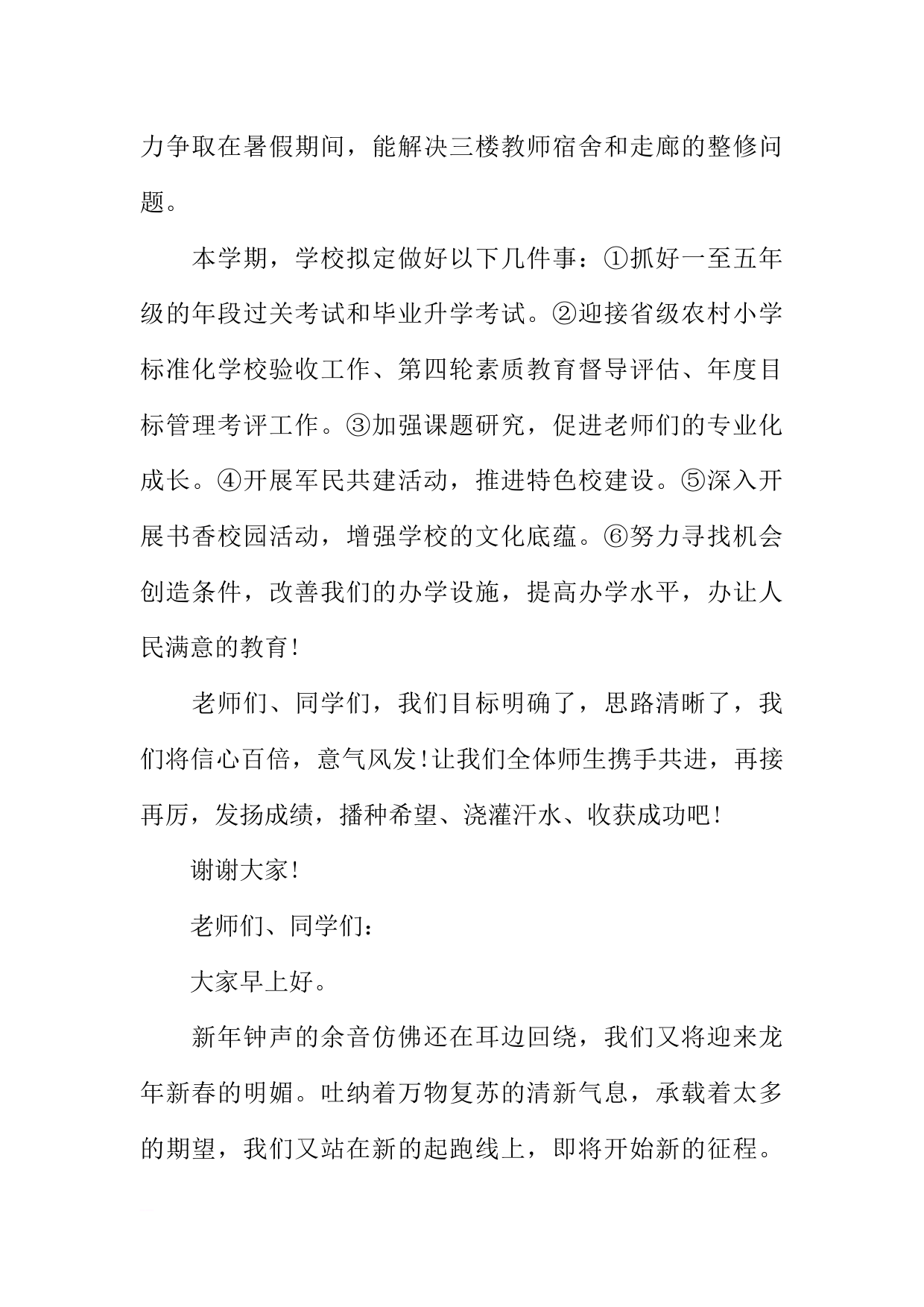 力争取在暑假期间，能解决三楼教师宿舍和走廊的整修问题。

本学期，学校拟定做好以下几件事：①抓好一至五年级的年段过关考试和毕业升学考试。②迎接省级农村小学标准化学校验收工作、第四轮素质教育督导评估、年度目标管理考评工作。③加强课题研究，促进老师们的专业化成长。④开展军民共建活动，推进特色校建设。⑤深入开展书香校园活动，增强学校的文化底蕴。⑥努力寻找机会创造条件，改善我们的办学设施，提高办学水平，办让人民满意的教育!

老师们、同学们，我们目标明确了，思路清晰了，我们将信心百倍，意气风发!让我们全体师生携手共进，再接再厉，发扬成绩，播种希望、浇灌汗水、收获成功吧!

谢谢大家!

老师们、同学们：

大家早上好。

新年钟声的余音仿佛还在耳边回绕，我们又将迎来龙年新春的明媚。吐纳着万物复苏的清新气息，承载着太多的期望，我们又站在新的起跑线上，即将开始新的征程。